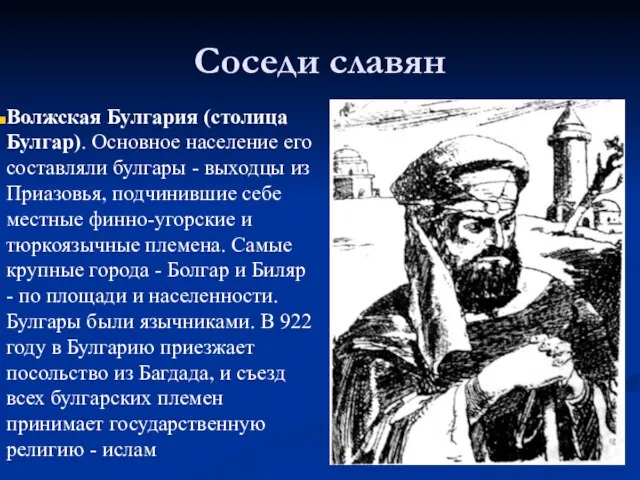 Соседи славян

Волжская Булгария (столица Булгар). Основное население его составляли булгары - выходцы из Приазовья, подчинившие себе местные финно-угорские и тюркоязычные племена. Самые крупные города - Болгар и Биляр - по площади и населенности. Булгары были язычниками. В 922 году в Булгарию приезжает посольство из Багдада, и съезд всех булгарских племен принимает государственную религию - ислам